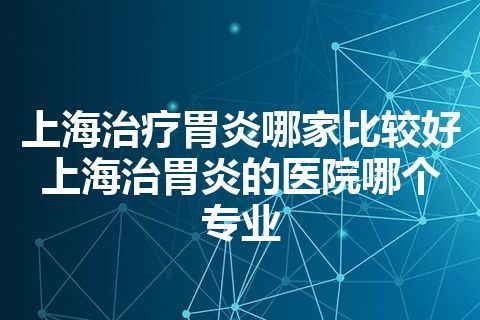 上海治疗胃炎哪家比较好上海治胃炎的医院哪个专业